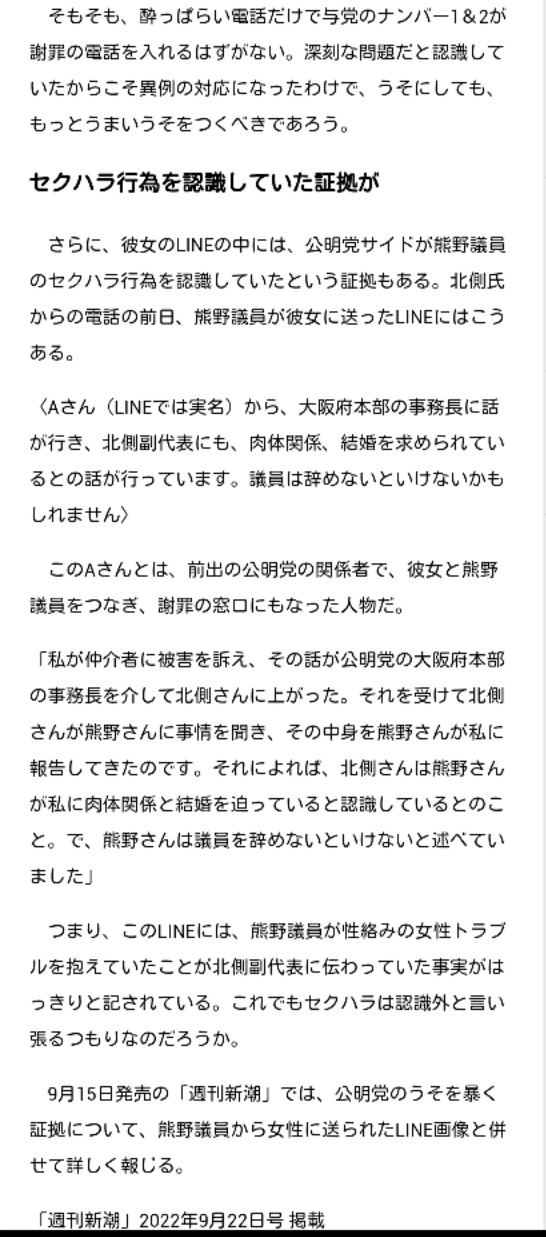 そもそも、酔っぱらい電話だけで与党のナンバー1＆2が謝罪の電話を入れるはずがない。深刻な問題だと認識していたからこそ異例の対応になったわけで、うそにしても、もっとうまいうそをつくべきであろう。

セクハラ行為を認識していた証拠が

さらに、彼女のLINEの中には、公明党サイドが熊野議員のセクハラ行為を認識していたという証拠もある。北側氏からの電話の前日、熊野議員が彼女に送ったLINEにはこうある。

〈Aさん（LINEでは実名）から、大阪府本部の事務長に話が行き、北側副代表にも、肉体関係、結婚を求められているとの話が行っています。議員は辞めないといけないかもしれません〉

このAさんとは、前出の公明党の関係者で、彼女と熊野議員をつなぎ、謝罪の窓口にもなった人物だ。

「私が仲介者に被害を訴え、その話が公明党の大阪府本部の事務長を介して北側さんに上がった。それを受けて北側さんが熊野さんに事情を聞き、その中身を熊野さんが私に報告してきたのです。それによれば、北側さんは熊野さんが私に肉体関係と結婚を迫っていると認識しているとのこと。で、熊野さんは議員を辞めないといけないと述べていました」

つまり、このLINEには、熊野議員が性絡みの女性トラブルを抱えていたことが北側副代表に伝わっていた事実がはっきりと記されている。これでもセクハラは認識外と言い張るつもりなのだろうか。

9月15日発売の「週刊新潮」では、公明党のうそを暴く証拠について、熊野議員から女性に送られたLINE画像と併せて詳しく報じる。

「週刊新潮」2022年9月22日号 掲載